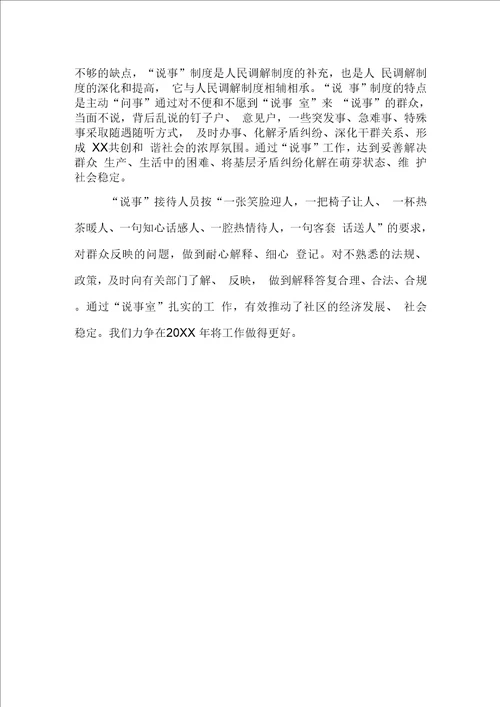 不够的缺点，“说事”制度是人民调解制度的补充，也是人 民调解制度的深化和提高， 它与人民调解制度相辅相承。“说 事”制度的特点是主动“问事”通过对不便和不愿到“说事 室”来 “说事”的群众，当面不说，背后乱说的钉子户、 意见户，一些突发事、急难事、特殊事采取随遇随听方式， 及时办事、化解矛盾纠纷、深化干群关系、形成 XX共创和 谐社会的浓厚氛围。通过“说事”工作，达到妥善解决群众 生产、生活中的困难、将基层矛盾纠纷化解在萌芽状态、维 护社会稳定。

“说事”接待人员按“一张笑脸迎人，一把椅子让人、 一杯热茶暖人、一句知心话感人、一腔热情待人，一句客套 话送人”的要求，对群众反映的问题，做到耐心解释、细心 登记。对不熟悉的法规、政策，及时向有关部门了解、 反映， 做到解释答复合理、合法、合规。通过“说事室”扎实的工 作，有效推动了社区的经济发展、 社会稳定。我们力争在20XX 年将工作做得更好。